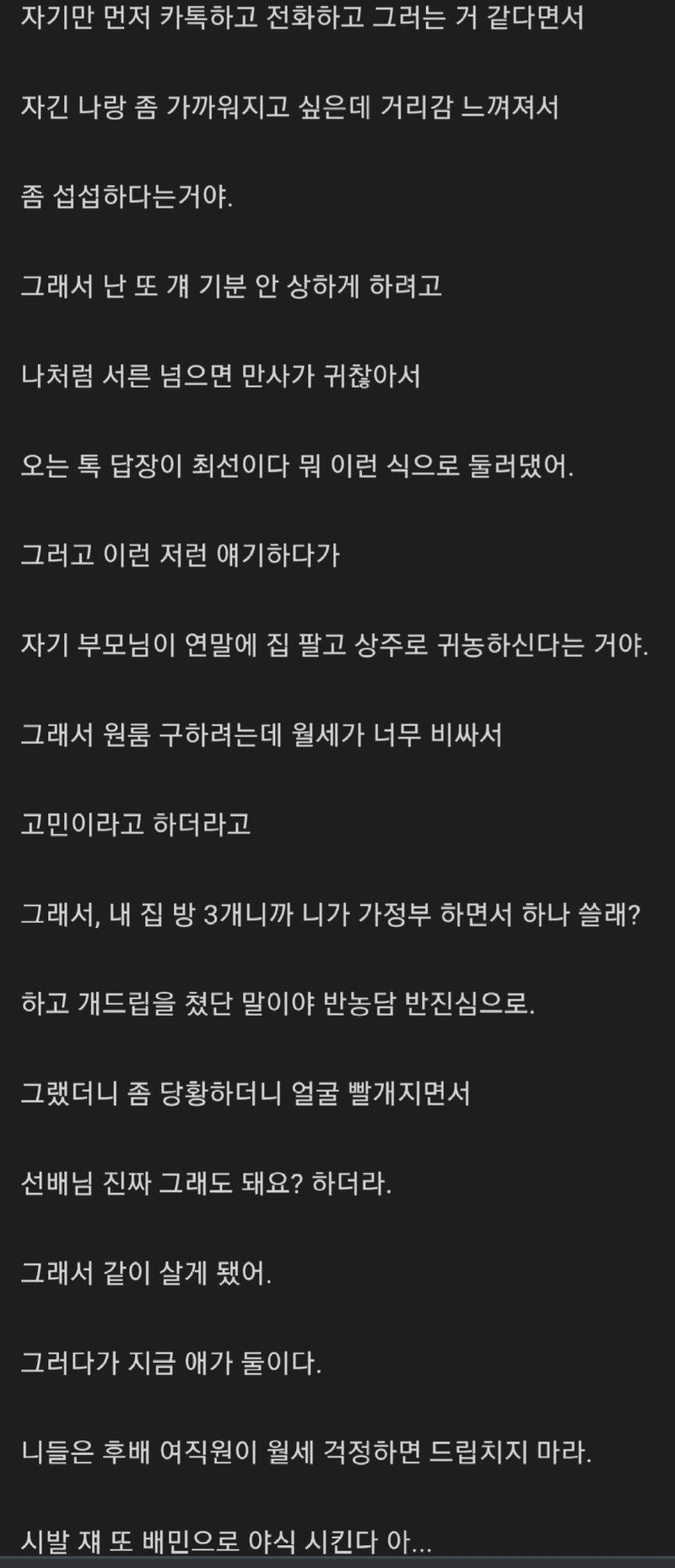 자기만 먼저 카톡하고 전화하고 그러는 거 같다면서

자긴 나랑 좀 가까워지고 싶은데 거리감 느껴져서

좀 섭섭하다는거야.

그래서 난 또 걔 기분 안 상하게 하려고

나처럼 서른 넘으면 만사가 귀찮아서

오는 톡 답장이 최선이다 뭐 이런 식으로 둘러댔어.

그러고 이런 저런 얘기하다가

자기 부모님이 연말에 집 팔고 상주로 귀농하신다는 거야.

그래서 원룸 구하려는데 월세가 너무 비싸서

고민이라고 하더라고

그래서, 내 집 방 3개니까 니가 가정부 하면서 하나 쓸래?

하고 개드립을 쳤단 말이야 반농담 반진심으로.

그랬더니 좀 당황하더니 얼굴 빨개지면서

선배님 진짜 그래도 돼요? 하더라.

그래서 같이 살게 됐어.

그러다가 지금 애가 둘이다.

니들은 후배 여직원이 월세 걱정하면 드립치지 마라.

시발 쟤 또 배민으로 야식 시킨다 아...